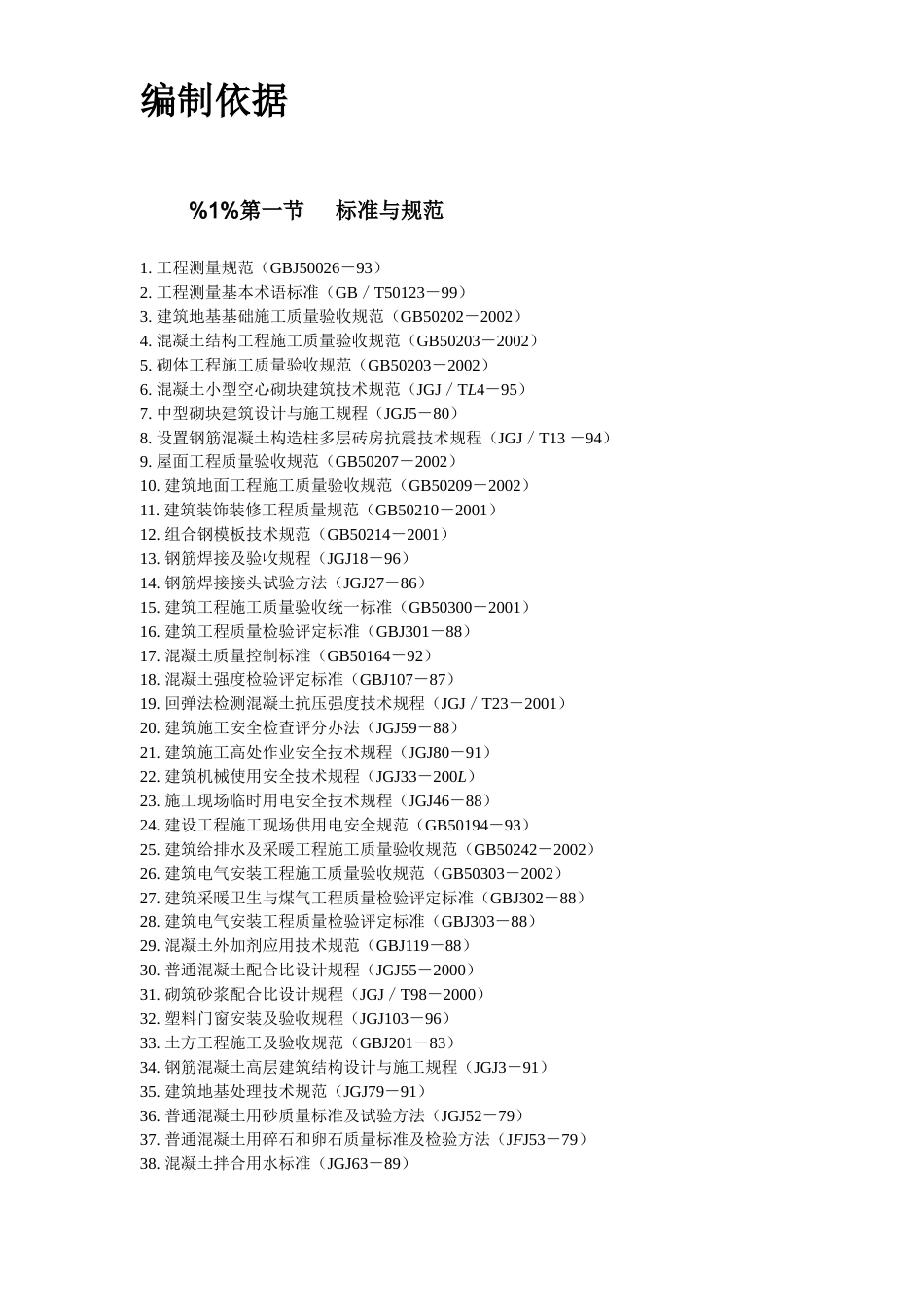 编制依据

%1%第一节　标准与规范

1. 工程测量规范（GBJ50026－93）
2. 工程测量基本术语标准（GB／T50123－99）
3. 建筑地基基础施工质量验收规范（GB50202－2002）
4. 混凝土结构工程施工质量验收规范（GB50203－2002）
5. 砌体工程施工质量验收规范（GB50203－2002）
6. 混凝土小型空心砌块建筑技术规范（JGJ／TL4－95）
7. 中型砌块建筑设计与施工规程（JGJ5－80）
8. 设置钢筋混凝土构造柱多层砖房抗震技术规程（JGJ／T13 －94）
9. 屋面工程质量验收规范（GB50207－2002）
10. 建筑地面工程施工质量验收规范（GB50209－2002）
11. 建筑装饰装修工程质量规范（GB50210－2001）
12. 组合钢模板技术规范（GB50214－2001）
13. 钢筋焊接及验收规程（JGJ18－96）
14. 钢筋焊接接头试验方法（JGJ27－86）
15. 建筑工程施工质量验收统一标准（GB50300－2001）
16. 建筑工程质量检验评定标准（GBJ301－88）
17. 混凝土质量控制标准（GB50164－92）
18. 混凝土强度检验评定标准（GBJ107－87）
19. 回弹法检测混凝土抗压强度技术规程（JGJ／T23－2001）
20. 建筑施工安全检查评分办法（JGJ59－88）
21. 建筑施工高处作业安全技术规程（JGJ80－91）
22. 建筑机械使用安全技术规程（JGJ33－200L）
23. 施工现场临时用电安全技术规程（JGJ46－88）
24. 建设工程施工现场供用电安全规范（GB50194－93）
25. 建筑给排水及采暖工程施工质量验收规范（GB50242－2002）
26. 建筑电气安装工程施工质量验收规范（GB50303－2002）
27. 建筑采暖卫生与煤气工程质量检验评定标准（GBJ302－88）
28. 建筑电气安装工程质量检验评定标准（GBJ303－88）
29. 混凝土外加剂应用技术规范（GBJ119－88）
30. 普通混凝土配合比设计规程（JGJ55－2000）
31. 砌筑砂浆配合比设计规程（JGJ／T98－2000）
32. 塑料门窗安装及验收规程（JGJ103－96）
33. 土方工程施工及验收规范（GBJ201－83）
34. 钢筋混凝土高层建筑结构设计与施工规程（JGJ3－91）
35. 建筑地基处理技术规范（JGJ79－91）
36. 普通混凝土用砂质量标准及试验方法（JGJ52－79）
37. 普通混凝土用碎石和卵石质量标准及检验方法（JFJ53－79）
38. 混凝土拌合用水标准（JGJ63－89）